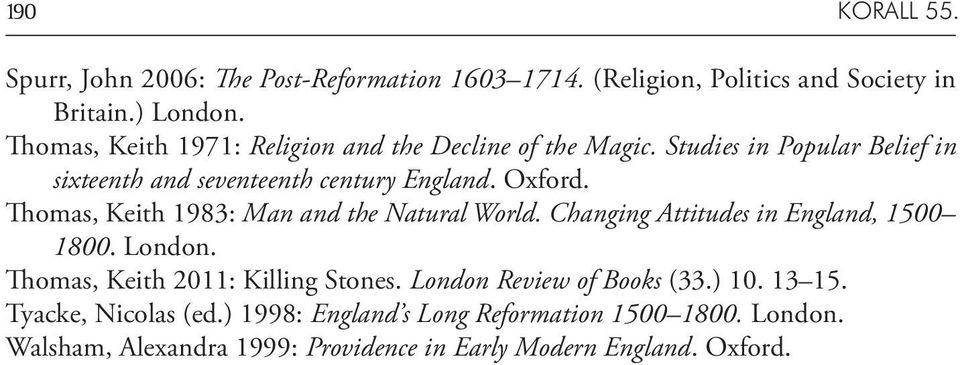 190 KORALL 55.

Spurr, John 2006: The Post-Reformation 1603–1714. (Religion, Politics and Society in Britain.) London.

Thomas, Keith 1971: Religion and the Decline of the Magic. Studies in Popular Belief in sixteenth and seventeenth century England. Oxford.

Thomas, Keith 1983: Man and the Natural World. Changing Attitudes in England, 1500–1800. London.

Thomas, Keith 2011: Killing Stones. London Review of Books (33.) 10. 13–15.

Tyacke, Nicolas (ed.) 1998: England's Long Reformation 1500–1800. London.

Walsham, Alexandra 1999: Providence in Early Modern England. Oxford.